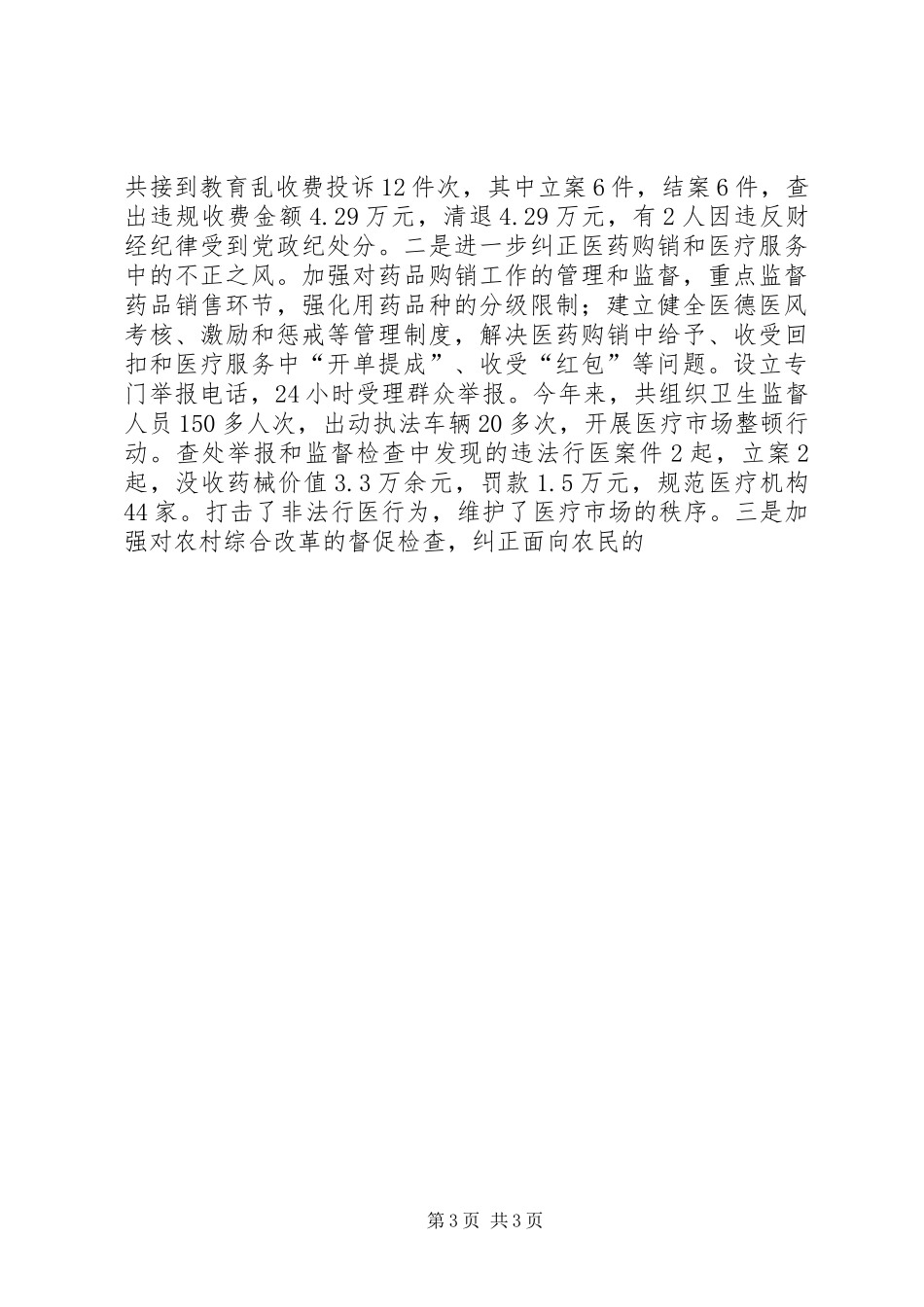 共接到教育乱收费投诉12件次，其中立案6件，结案6件，查出违规收费金额4.29万元，清退4.29万元，有2人因违反财经纪律受到党政纪处分。二是进一步纠正医药购销和医疗服务中的不正之风。加强对药品购销工作的管理和监督，重点监督药品销售环节，强化用药品种的分级限制；建立健全医德医风考核、激励和惩戒等管理制度，解决医药购销中给予、收受回扣和医疗服务中“开单提成”、收受“红包”等问题。设立专门举报电话，24小时受理群众举报。今年来，共组织卫生监督人员150多人次，出动执法车辆20多次，开展医疗市场整顿行动。查处举报和监督检查中发现的违法行医案件2起，立案2起，没收药械价值3.3万余元，罚款1.5万元，规范医疗机构44家。打击了非法行医行为，维护了医疗市场的秩序。三是加强对农村综合改革的督促检查，纠正面向农民的

第3页 共3页